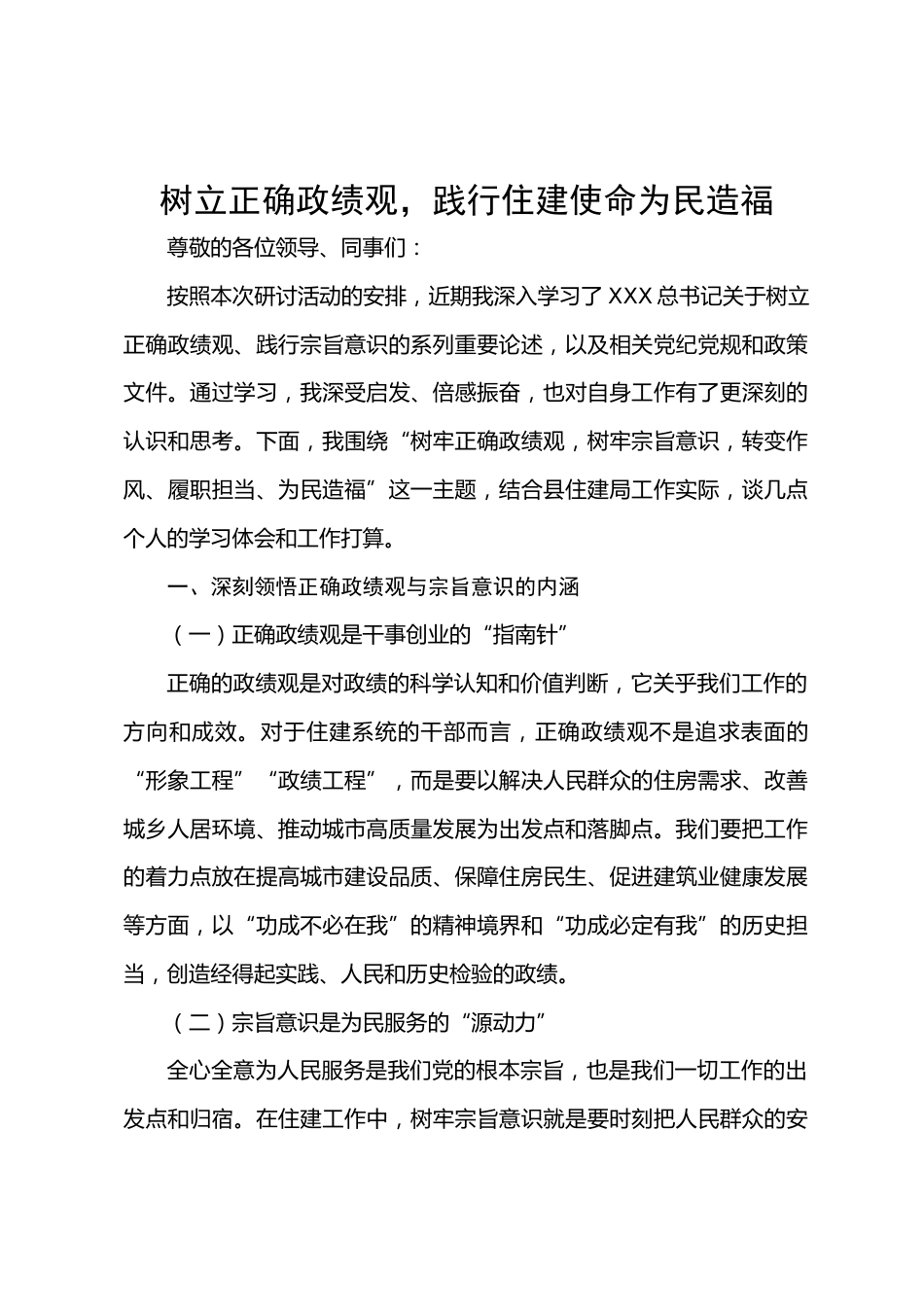 树立正确政绩观，践行住建使命为民造福

尊敬的各位领导、同事们：

按照本次研讨活动的安排，近期我深入学习了 XXX 总书记关于树立正确政绩观、践行宗旨意识的系列重要论述，以及相关党纪党规和政策文件。通过学习，我深受启发、倍感振奋，也对自身工作有了更深刻的认识和思考。下面，我围绕“树牢正确政绩观，树牢宗旨意识，转变作风、履职担当、为民造福”这一主题，结合县住建局工作实际，谈几点个人的学习体会和工作打算。

一、深刻领悟正确政绩观与宗旨意识的内涵

（一）正确政绩观是干事创业的“指南针”

正确的政绩观是对政绩的科学认知和价值判断，它关乎我们工作的方向和成效。对于住建系统的干部而言，正确政绩观不是追求表面的“形象工程”“政绩工程”，而是要以解决人民群众的住房需求、改善城乡人居环境、推动城市高质量发展为出发点和落脚点。我们要把工作的着力点放在提高城市建设品质、保障住房民生、促进建筑业健康发展等方面，以“功成不必在我”的精神境界和“功成必定有我”的历史担当，创造经得起实践、人民和历史检验的政绩。

（二）宗旨意识是为民服务的“源动力”

全心全意为人民服务是我们党的根本宗旨，也是我们一切工作的出发点和归宿。在住建工作中，树牢宗旨意识就是要时刻把人民群众的安